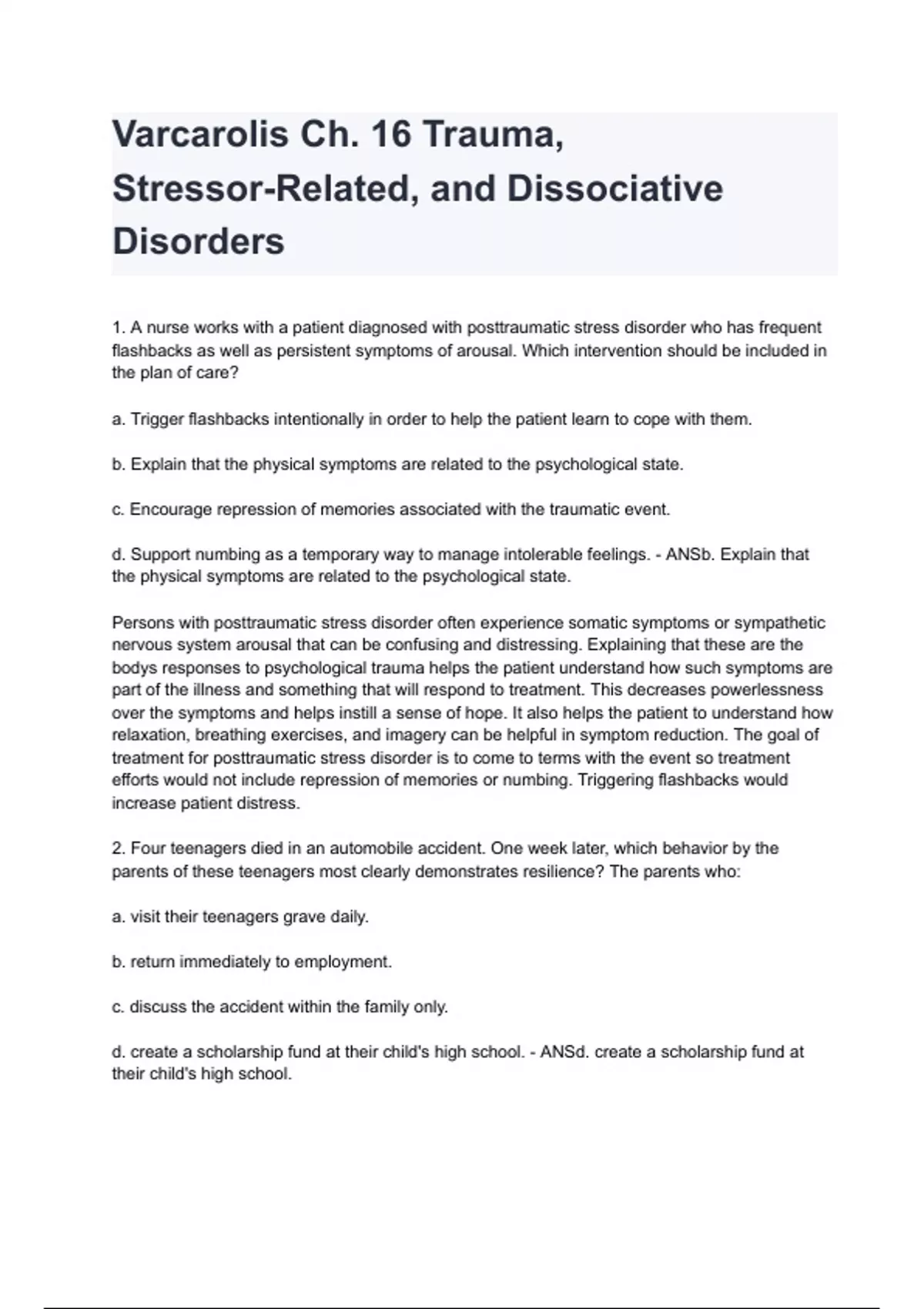 Varcarolis Ch. 16 Trauma, Stressor-Related, and Dissociative Disorders

1. A nurse works with a patient diagnosed with posttraumatic stress disorder who has frequent flashbacks as well as persistent symptoms of arousal. Which intervention should be included in the plan of care?

a. Trigger flashbacks intentionally in order to help the patient learn to cope with them.

b. Explain that the physical symptoms are related to the psychological state.

c. Encourage repression of memories associated with the traumatic event.

d. Support numbing as a temporary way to manage intolerable feelings. - ANSb. Explain that the physical symptoms are related to the psychological state.

Persons with posttraumatic stress disorder often experience somatic symptoms or sympathetic nervous system arousal that can be confusing and distressing. Explaining that these are the bodys responses to psychological trauma helps the patient understand how such symptoms are part of the illness and something that will respond to treatment. This decreases powerlessness over the symptoms and helps instill a sense of hope. It also helps the patient to understand how relaxation, breathing exercises, and imagery can be helpful in symptom reduction. The goal of treatment for posttraumatic stress disorder is to come to terms with the event so treatment efforts would not include repression of memories or numbing. Triggering flashbacks would increase patient distress.

2. Four teenagers died in an automobile accident. One week later, which behavior by the parents of these teenagers most clearly demonstrates resilience? The parents who:

a. visit their teenagers grave daily.

b. return immediately to employment.

c. discuss the accident within the family only.

d. create a scholarship fund at their child's high school. - ANSd. create a scholarship fund at their child's high school.